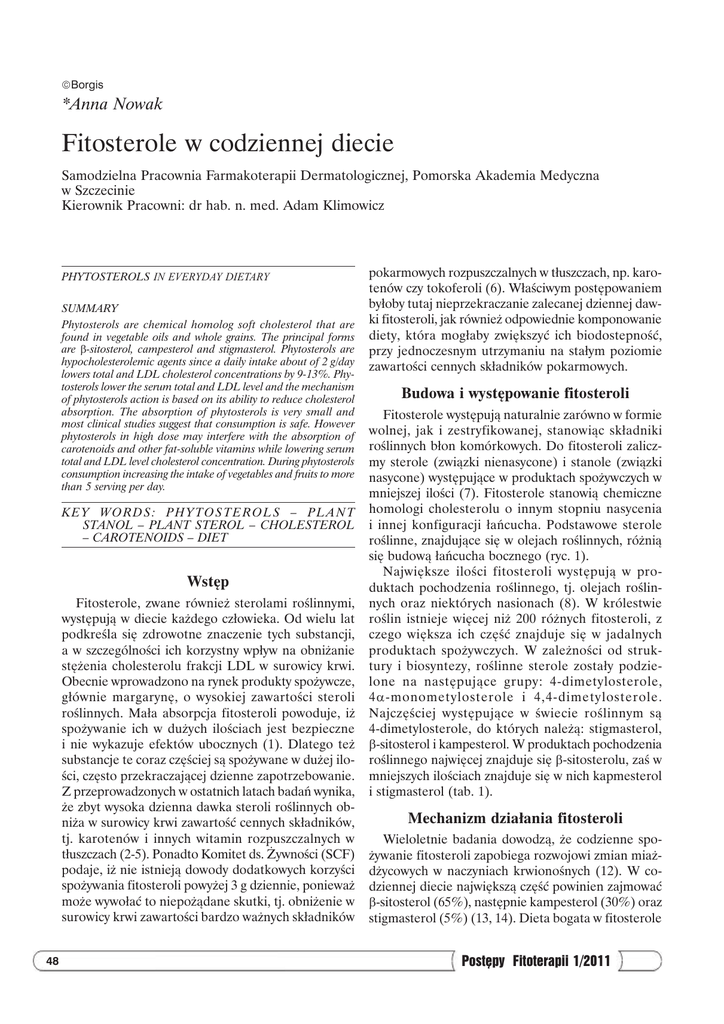 ©Borgis
*Anna Nowak

Fitosterole w codziennej diecie

Samodzielna Pracownia Farmakoterapii Dermatologicznej, Pomorska Akademia Medyczna w Szczecinie
Kierownik Pracowni: dr hab. n. med. Adam Klimowicz

PHYTOSTEROLS IN EVERYDAY DIETARY

SUMMARY
Phytosterols are chemical homolog soft cholesterol that are found in vegetable oils and whole grains. The principal forms are β-sitosterol, campesterol and stigmasterol. Phytosterols are hypocholesterolemic agents since a daily intake about of 2 g/day lowers total and LDL cholesterol concentrations by 9-13%. Phytosterols lower the serum total and LDL level and the mechanism of phytosterols action is based on its ability to reduce cholesterol absorption. The absorption of phytosterols is very small and most clinical studies suggest that consumption is safe. However phytosterols in high dose may interfere with the absorption of carotenoids and other fat-soluble vitamins while lowering serum total and LDL level cholesterol concentration. During phytosterols consumption increasing the intake of vegetables and fruits to more than 5 serving per day.

KEY WORDS: PHYTOSTEROLS – PLANT STANOL – PLANT STEROL – CHOLESTEROL – CAROTENOIDS – DIET

Wstęp

Fitosterole, zwane również sterolami roślinnymi, występują w diecie każdego człowieka. Od wielu lat podkreśla się zdrowotne znaczenie tych substancji, a w szczególności ich korzystny wpływ na obniżanie stężenia cholesterolu frakcji LDL w surowicy krwi. Obecnie wprowadzono na rynek produkty spożywcze, głównie margarynę, o wysokiej zawartości steroli roślinnych. Mała absorpcja fitosteroli powoduje, iż spożywanie ich w dużych ilościach jest bezpieczne i nie wykazuje efektów ubocznych (1). Dlatego też substancje te coraz częściej są spożywane w dużej ilości, często przekraczającej dzienne zapotrzebowanie. Z przeprowadzonych w ostatnich latach badań wynika, że zbyt wysoka dzienna dawka steroli roślinnych obniża w surowicy krwi zawartość cennych składników, tj. karotenów i innych witamin rozpuszczalnych w tłuszczach (2-5). Ponadto Komitet ds. Żywności (SCF) podaje, iż nie istnieją dowody dodatkowych korzyści spożywania fitosteroli powyżej 3 g dziennie, ponieważ może wywołać to niepożądane skutki, tj. obniżenie w surowicy krwi zawartości bardzo ważnych składników pokarmowych rozpuszczalnych w tłuszczach, np. karotenów czy tokoferoli (6). Właściwym postępowaniem byłoby tutaj nieprzekraczanie zalecanej dziennej dawki fitosteroli, jak również odpowiednie komponowanie diety, która mogłaby zwiększyć ich biodostępność, przy jednoczesnym utrzymaniu na stałym poziomie zawartości cennych składników pokarmowych.

Budowa i występowanie fitosteroli

Fitosterole występują naturalnie zarówno w formie wolnej, jak i zestryfikowanej, stanowiąc składniki roślinnych błon komórkowych. Do fitosteroli zaliczmy sterole (związki nienasycone) i stanole (związki nasycone) występujące w produktach spożywczych w mniejszej ilości (7). Fitosterole stanowią chemiczne homologi cholesterolu o innym stopniu nasycenia i innej konfiguracji łańcucha. Podstawowe sterole roślinne, znajdujące się w olejach roślinnych, różnią się budową łańcucha bocznego (ryc. 1).

Największe ilości fitosteroli występują w produktach pochodzenia roślinnego, tj. olejach roślinnych oraz niektórych nasionach (8). W królestwie roślin istnieje więcej niż 200 różnych fitosteroli, z czego większa ich część znajduje się w jadalnych produktach spożywczych. W zależności od struktury i biosyntezy, roślinne sterole zostały podzielone na następujące grupy: 4-dimetylosterole, 4α-monometylosterole i 4,4-dimetylosterole. Najczęściej występujące w świecie roślinnym są 4-dimetylosterole, do których należą: stigmasterol, β-sitosterol i kampesterol. W produktach pochodzenia roślinnego najwięcej znajduje się β-sitosterolu, zaś w mniejszych ilościach znajduje się w nich kapmesterol i stigmasterol (tab. 1).

Mechanizm działania fitosteroli

Wieloletnie badania dowodzą, że codzienne spożywanie fitosteroli zapobiega rozwojowi zmian miażdżycowych w naczyniach krwionośnych (12). W codziennej diecie największą część powinien zajmować β-sitosterol (65%), następnie kampesterol (30%) oraz stigmasterol (5%) (13, 14). Dieta bogata w fitosterole

48

Postępy Fitoterapii 1/2011